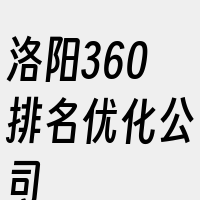 洛阳360排名优化公司